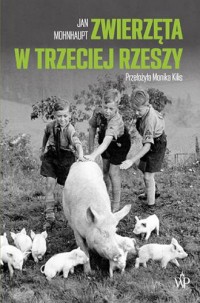 JAN MOHNHAUPT

ZWIERZĘTA W TRZECIEJ RZESZY

Przełożyła Monika Kilis

WP